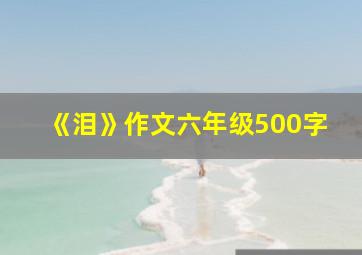 《泪》作文六年级500字